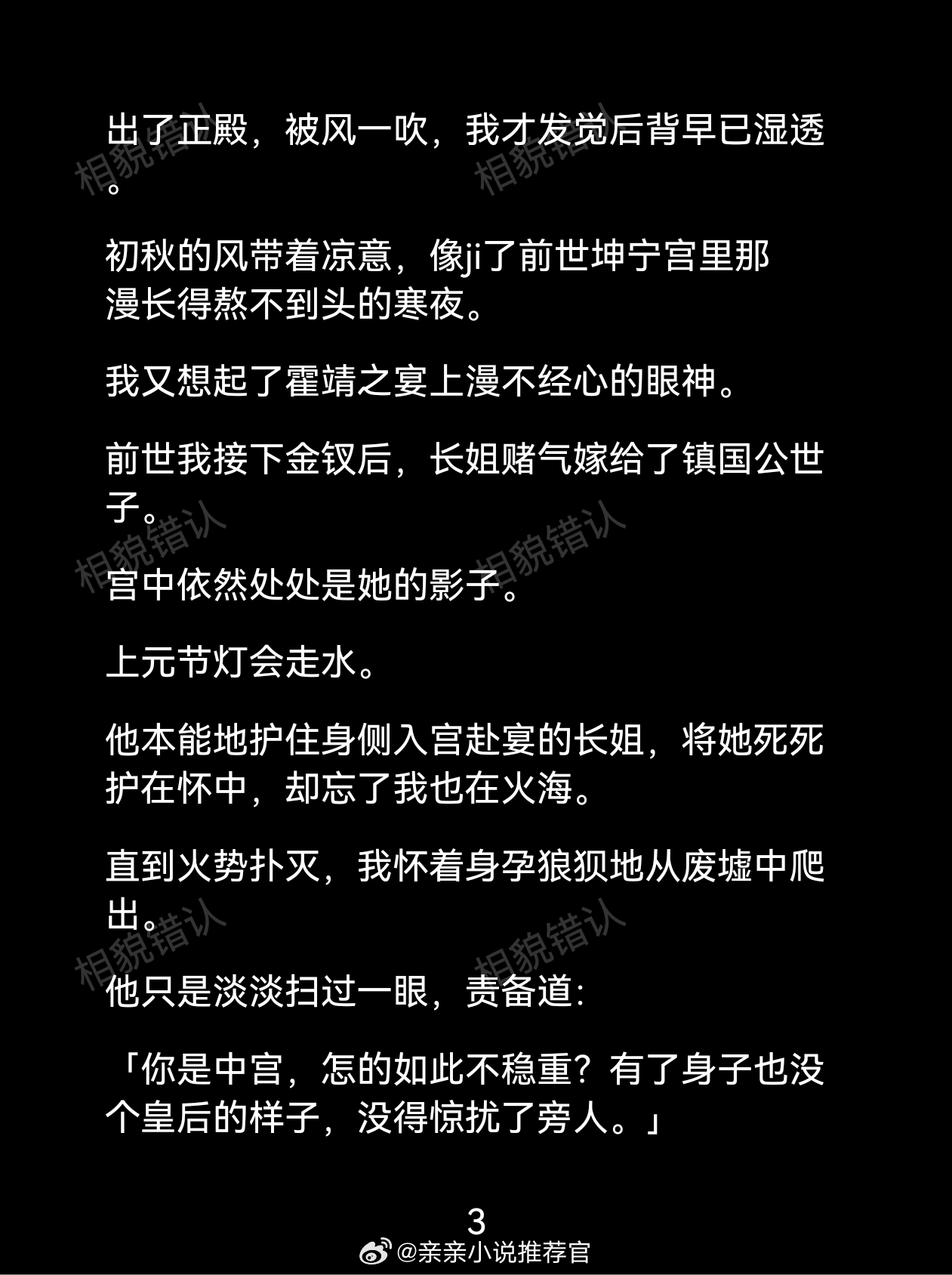 出了正殿，被风一吹，我才发觉后背早已湿透。

初秋的风带着凉意，像ji了前世坤宁宫里那漫长得熬不到头的寒夜。

我又想起了霍靖之宴上漫不经心的眼神。

前世我接下金钗后，长姐赌气嫁给了镇国公世子。

宫中依然处处是她的影子。

上元节灯会走水。

他本能地护住身侧入宫赴宴的长姐，将她死死护在怀中，却忘了我也在火海。

直到火势扑灭，我怀着身孕狼狈地从废墟中爬出。

他只是淡淡扫过一眼，责备道:

「你是中宫，怎的如此不稳重？有了身子也没个皇后的样子，没得惊扰了旁人。」

3

@亲亲小说推荐官

相貌错认